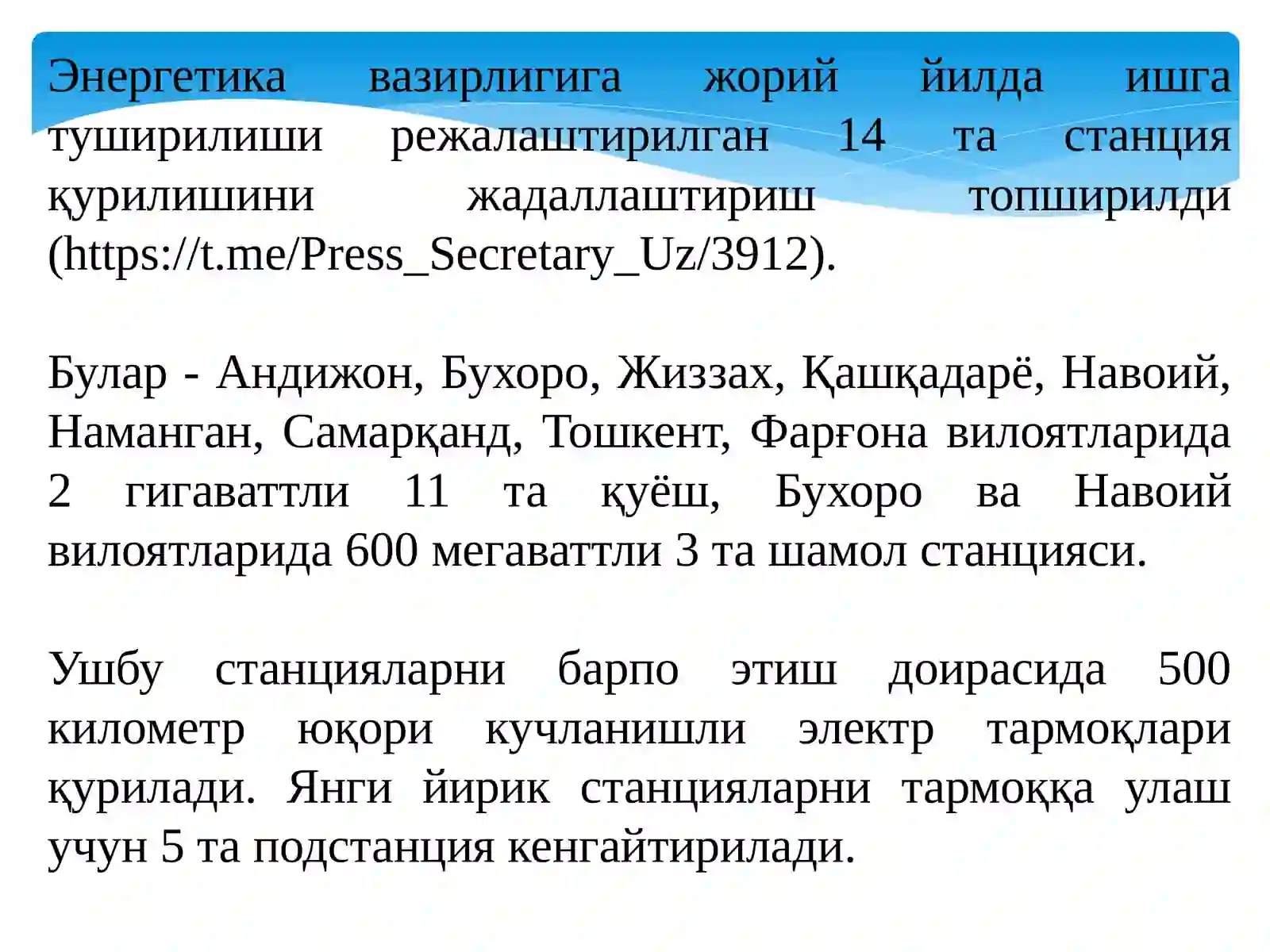 Энергетика вазирлигига жорий йилда ишга туширилиши режалаштирилган 14 та станция қурилишини жадаллаштириш топширилди (https://t.me/Press_Secretary_Uz/3912).

Булар - Андижон, Бухоро, Жиззах, Қашқадарё, Навоий, Наманган, Самарқанд, Тошкент, Фарғона вилоятларида 2 гигаваттли 11 та қуёш, Бухоро ва Навоий вилоятларида 600 мегаваттли 3 та шамол станцияси.

Ушбу станцияларни барпо этиш доирасида 500 километр юқори кучланишли электр тармоқлари қурилади. Янги йирик станцияларни тармоққа улаш учун 5 та подстанция кенгайтирилади.